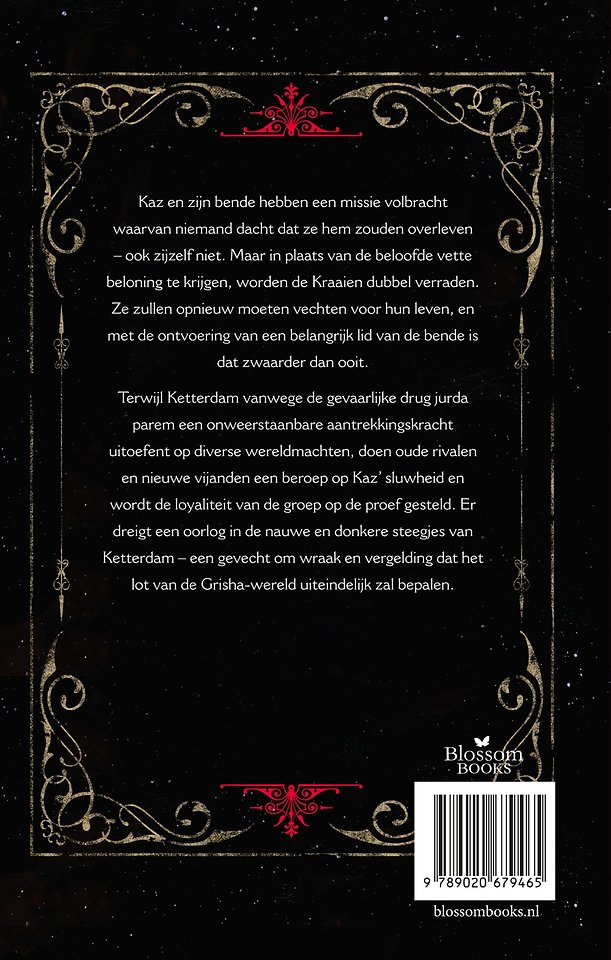 Kaz en zijn bende hebben een missie volbracht waarvan niemand dacht dat ze hem zouden overleven – ook zijzelf niet. Maar in plaats van de beloofde vette beloning te krijgen, worden de Kraaien dubbel verraden. Ze zullen opnieuw moeten vechten voor hun leven, en met de ontvoering van een belangrijk lid van de bende is dat zwaarder dan ooit.

Terwijl Ketterdam vanwege de gevaarlijke drug jurda parem een onweerstaanbare aantrekkingskracht uitoefent op diverse wereldmachten, doen oude rivalen en nieuwe vijanden een beroep op Kaz' sluwheid en wordt de loyaliteit van de groep op de proef gesteld. Er dreigt een oorlog in de nauwe en donkere steegjes van Ketterdam – een gevecht om wraak en vergelding dat het lot van de Grisha-wereld uiteindelijk zal bepalen.

Blossom BOOKS

9 789020 679465

blossombooks.nl